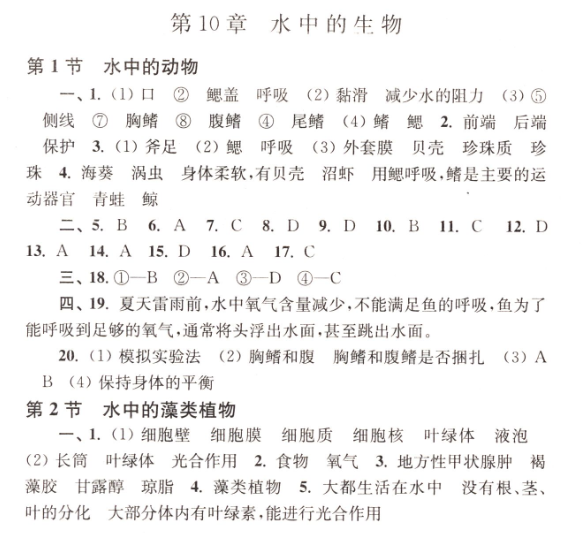 第10章 水中的生物

第1节 水中的动物

一、1. (1) 口 ② 鳃盖 呼吸 (2) 黏滑 减少水的阻力 (3) ⑤ 侧线 ⑦ 胸鳍 ⑧ 腹鳍 ④ 尾鳍 (4) 鳍 鳃 2. 前端 后端 保护 3. (1) 斧足 (2) 鳃 呼吸 (3) 外套膜 贝壳 珍珠质 珍珠 4. 海葵 涡虫 身体柔软,有贝壳 沼虾 用鳃呼吸,鳍是主要的运动器官 青蛙 鲸

二、5. B 6. A 7. C 8. D 9. D 10. B 11. C 12. D 13. A 14. A 15. D 16. A 17. C

三、18. ①—B ②—A ③—D ④—C

四、19. 夏天雷雨前,水中氧气含量减少,不能满足鱼的呼吸,鱼为了能呼吸到足够的氧气,通常将头浮出水面,甚至跳出水面。

20. (1) 模拟实验法 (2) 胸鳍和腹 胸鳍和腹鳍是否捆扎 (3) A B (4) 保持身体的平衡

第2节 水中的藻类植物

一、1. (1) 细胞壁 细胞膜 细胞质 细胞核 叶绿体 液泡 (2) 长筒 叶绿体 光合作用 2. 食物 氧气 3. 地方性甲状腺肿 褐藻胶 甘露醇 琼脂 4. 藻类植物 5. 大都生活在水中 没有根、茎、叶的分化 大部分体内有叶绿素,能进行光合作用